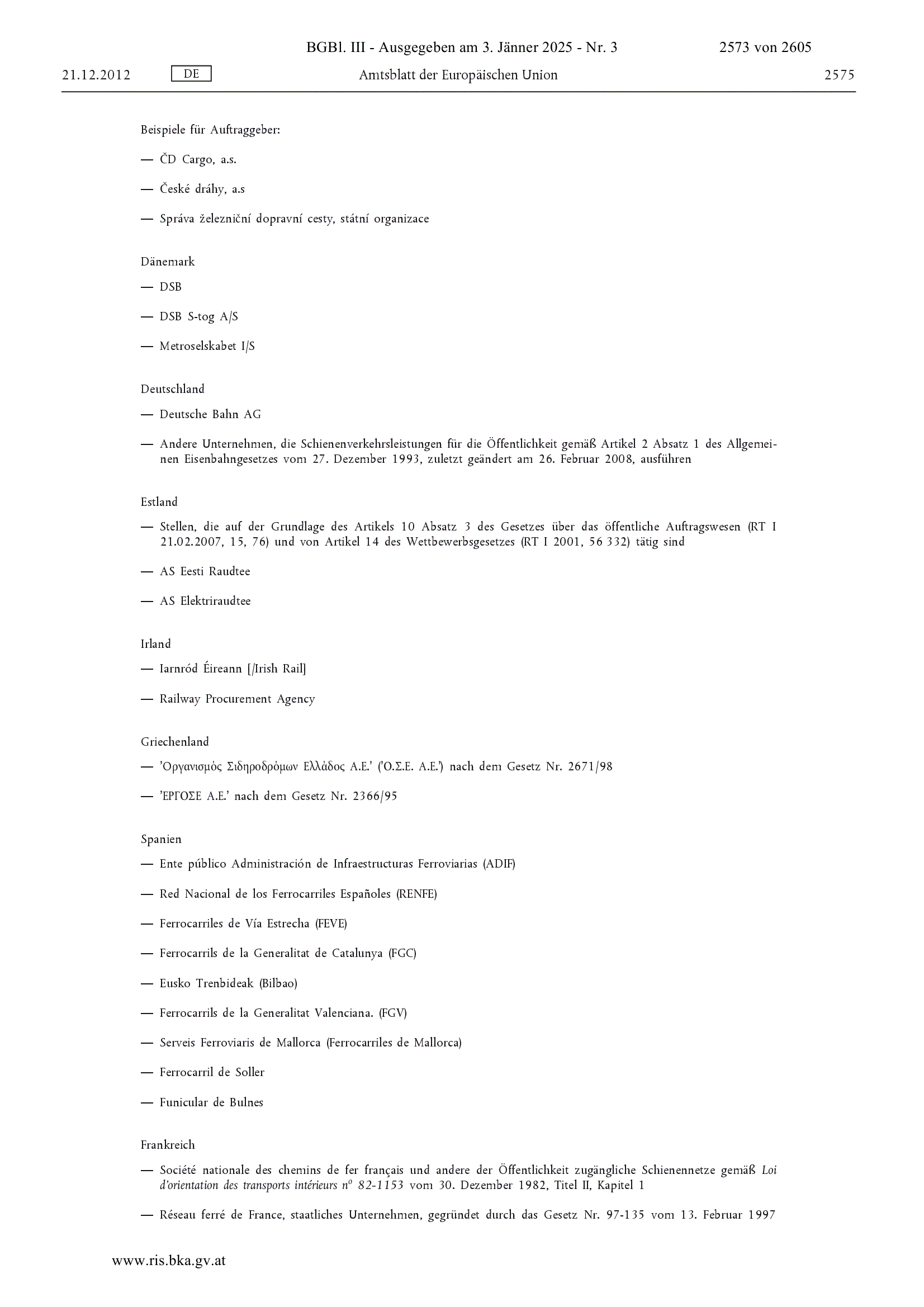 BGBl. III - Ausgegeben am 3. Jänner 2025 - Nr. 3 2573 von 2605

21.12.2012 DE Amtsblatt der Europäischen Union 2575

Beispiele für Auftraggeber:

— ČD Cargo, a.s.

— České dráhy, a.s

— Správa železniční dopravní cesty, státní organizace

Dänemark

— DSB

— DSB S-tog A/S

— Metroselskabet I/S

Deutschland

— Deutsche Bahn AG

— Andere Unternehmen, die Schienenverkehrsleistungen für die Öffentlichkeit gemäß Artikel 2 Absatz 1 des Allgemeinen Eisenbahngesetzes vom 27. Dezember 1993, zuletzt geändert am 26. Februar 2008, ausführen

Estland

— Stellen, die auf der Grundlage des Artikels 10 Absatz 3 des Gesetzes über das öffentliche Auftragswesen (RT I 21.02.2007, 15, 76) und von Artikel 14 des Wettbewerbsgesetzes (RT I 2001, 56 332) tätig sind

— AS Eesti Raudtee

— AS Elektriraudtee

Irland

— Iarnród Éireann [/Irish Rail]

— Railway Procurement Agency

Griechenland

— 'Οργανισμός Σιδηροδρόμων Ελλάδος Α.Ε.' ('Ο.Σ.Ε. Α.Ε.') nach dem Gesetz Nr. 2671/98

— 'ΕΡΓΟΣΕ Α.Ε.' nach dem Gesetz Nr. 2366/95

Spanien

— Ente público Administración de Infraestructuras Ferroviarias (ADIF)

— Red Nacional de los Ferrocarriles Españoles (RENFE)

— Ferrocarriles de Vía Estrecha (FEVE)

— Ferrocarrils de la Generalitat de Catalunya (FGC)

— Eusko Trenbideak (Bilbao)

— Ferrocarrils de la Generalitat Valenciana. (FGV)

— Serveis Ferroviaris de Mallorca (Ferrocarriles de Mallorca)

— Ferrocarril de Soller

— Funicular de Bulnes

Frankreich

— Société nationale des chemins de fer français und andere der Öffentlichkeit zugängliche Schienennetze gemäß Loi d'orientation des transports intérieurs nº 82-1153 vom 30. Dezember 1982, Titel II, Kapitel 1

— Réseau ferré de France, staatliches Unternehmen, gegründet durch das Gesetz Nr. 97-135 vom 13. Februar 1997

www.ris.bka.gv.at